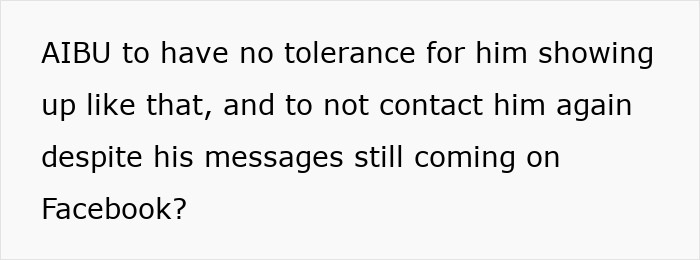 AIBU to have no tolerance for him showing up like that, and to not contact him again despite his messages still coming on Facebook?